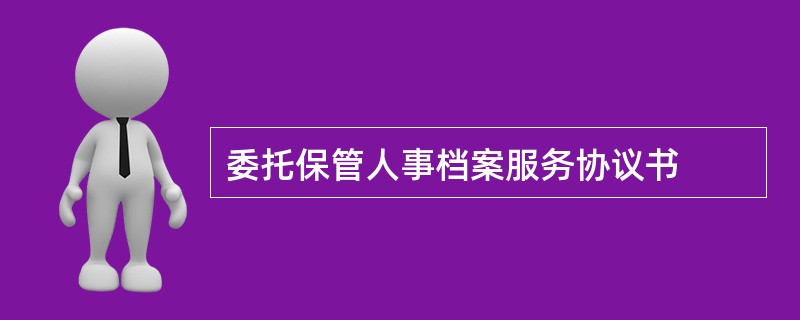 委托保管人事档案服务协议书